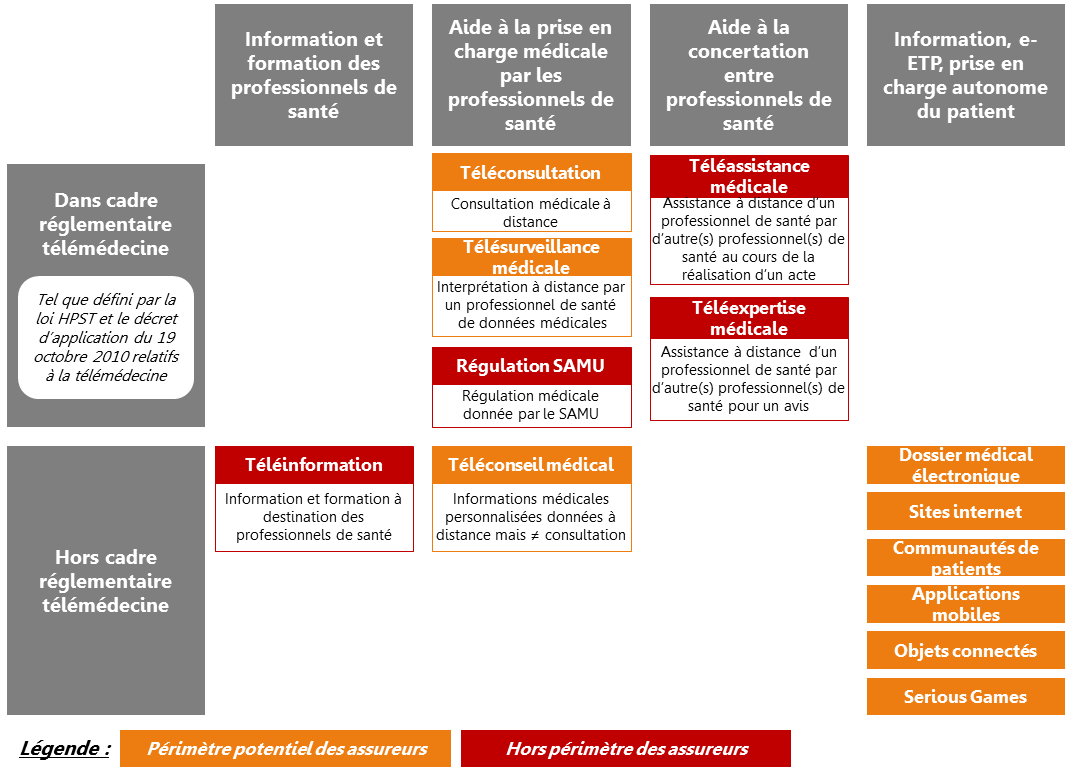 Information et formation des professionnels de santé

Aide à la prise en charge médicale par les professionnels de santé

Aide à la concertation entre professionnels de santé

Information, e-ETP, prise en charge autonome du patient

Dans cadre réglementaire télémédecine

Tel que défini par la loi HPST et le décret d'application du 19 octobre 2010 relatifs à la télémédecine

Téléconsultation

Consultation médicale à distance

Télésurveillance médicale

Interprétation à distance par un professionnel de santé de données médicales

Régulation SAMU

Régulation médicale donnée par le SAMU

Téléassistance médicale

Assistance à distance d'un professionnel de santé par d'autre(s) professionnel(s) de santé au cours de la réalisation d'un acte

Téléexpertise médicale

Assistance à distance d'un professionnel de santé par d'autre(s) professionnel(s) de santé pour un avis

Hors cadre réglementaire télémédecine

Téléinformation

Information et formation à destination des professionnels de santé

Téléconseil médical

Informations médicales personnalisées données à distance mais ≠ consultation

Dossier médical électronique

Sites internet

Communautés de patients

Applications mobiles

Objets connectés

Serious Games

Légende :

Périmètre potentiel des assureurs

Hors périmètre des assureurs